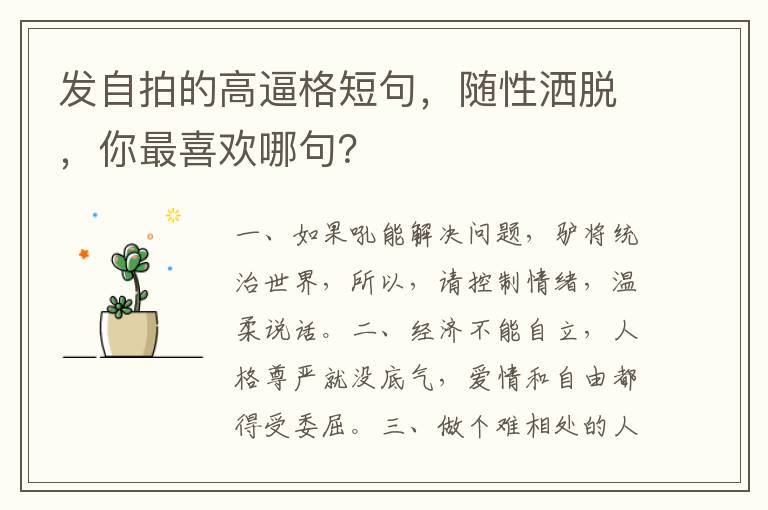 发自拍的高逼格短句，随性洒脱，你最喜欢哪句？

一、如果吼能解决问题，驴将统治世界，所以，请控制情绪，温柔说话。二、经济不能自立，人格尊严就没底气，爱情和自由都得受委屈。三、做个难相处的人